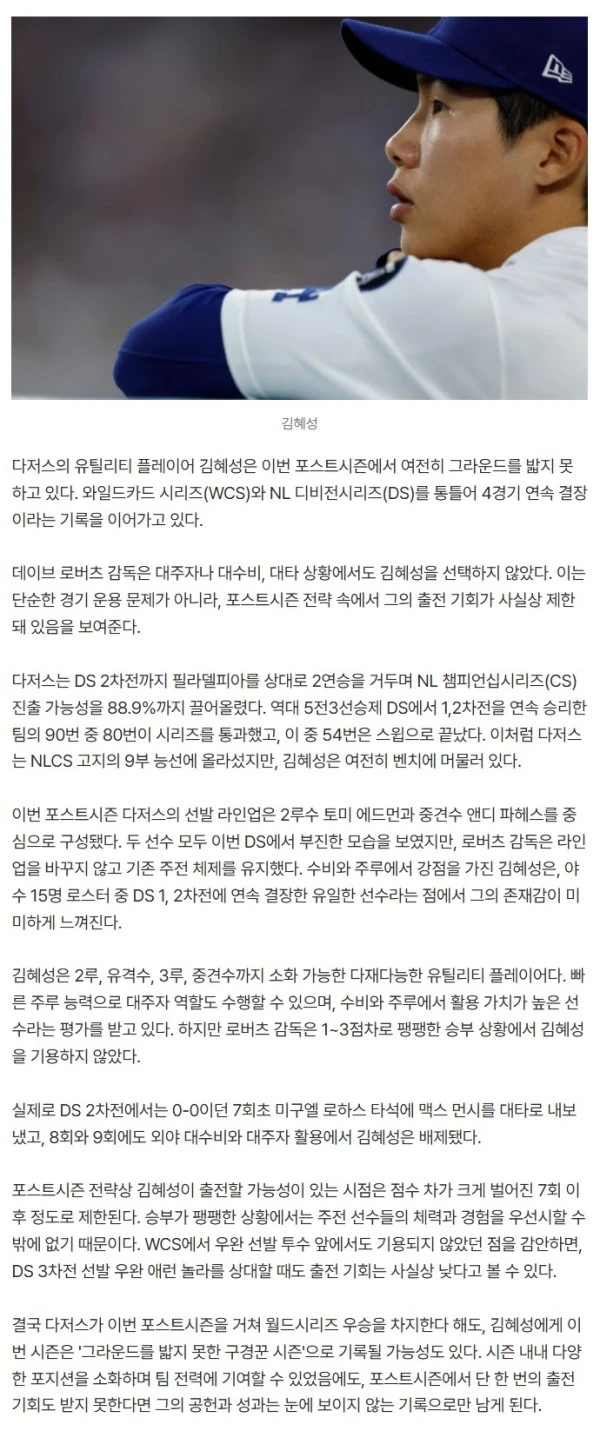 김혜성

다저스의 유틸리티 플레이어 김혜성은 이번 포스트시즌에서 여전히 그라운드를 밟지 못하고 있다. 와일드카드 시리즈(WCS)와 NL 디비전시리즈(DS)를 통틀어 4경기 연속 결장이라는 기록을 이어가고 있다.

데이브 로버츠 감독은 대주자나 대수비, 대타 상황에서도 김혜성을 선택하지 않았다. 이는 단순한 경기 운용 문제가 아니라, 포스트시즌 전략 속에서 그의 출전 기회가 사실상 제한돼 있음을 보여준다.

다저스는 DS 2차전까지 필라델피아를 상대로 2연승을 거두며 NL 챔피언십시리즈(CS) 진출 가능성을 88.9%까지 끌어올렸다. 역대 5전3선승제 DS에서 1,2차전을 연속 승리한 팀의 90번 중 80번이 시리즈를 통과했고, 이 중 54번은 스윕으로 끝났다. 이처럼 다저스는 NLCS 고지의 9부 능선에 올라섰지만, 김혜성은 여전히 벤치에 머물러 있다.

이번 포스트시즌 다저스의 선발 라인업은 2루수 토미 에드먼과 중견수 앤디 파헤스를 중심으로 구성됐다. 두 선수 모두 이번 DS에서 부진한 모습을 보였지만, 로버츠 감독은 라인업을 바꾸지 않고 기존 주전 체제를 유지했다. 수비와 주루에서 강점을 가진 김혜성은, 야수 15명 로스터 중 DS 1, 2차전에 연속 결장한 유일한 선수라는 점에서 그의 존재감이 미미하게 느껴진다.

김혜성은 2루, 유격수, 3루, 중견수까지 소화 가능한 다재다능한 유틸리티 플레이어다. 빠른 주루 능력으로 대주자 역할도 수행할 수 있으며, 수비와 주루에서 활용 가치가 높은 선수라는 평가를 받고 있다. 하지만 로버츠 감독은 1~3점차로 팽팽한 승부 상황에서 김혜성을 기용하지 않았다.

실제로 DS 2차전에서는 0-0이던 7회초 미구엘 로하스 타석에 맥스 먼시를 대타로 내보냈고, 8회와 9회에도 외야 대수비와 대주자 활용에서 김혜성은 배제됐다.

포스트시즌 전략상 김혜성이 출전할 가능성이 있는 시점은 점수 차가 크게 벌어진 7회 이후 정도로 제한된다. 승부가 팽팽한 상황에서는 주전 선수들의 체력과 경험을 우선시할 수밖에 없기 때문이다. WCS에서 우완 선발 투수 앞에서도 기용되지 않았던 점을 감안하면, DS 3차전 선발 우완 애런 놀라를 상대할 때도 출전 기회는 사실상 낮다고 볼 수 있다.

결국 다저스가 이번 포스트시즌을 거쳐 월드시리즈 우승을 차지한다 해도, 김혜성에게 이번 시즌은 '그라운드를 밟지 못한 구경꾼 시즌'으로 기록될 가능성도 있다. 시즌 내내 다양한 포지션을 소화하며 팀 전력에 기여할 수 있었음에도, 포스트시즌에서 단 한 번의 출전 기회도 받지 못한다면 그의 공헌과 성과는 눈에 보이지 않는 기록으로만 남게 된다.